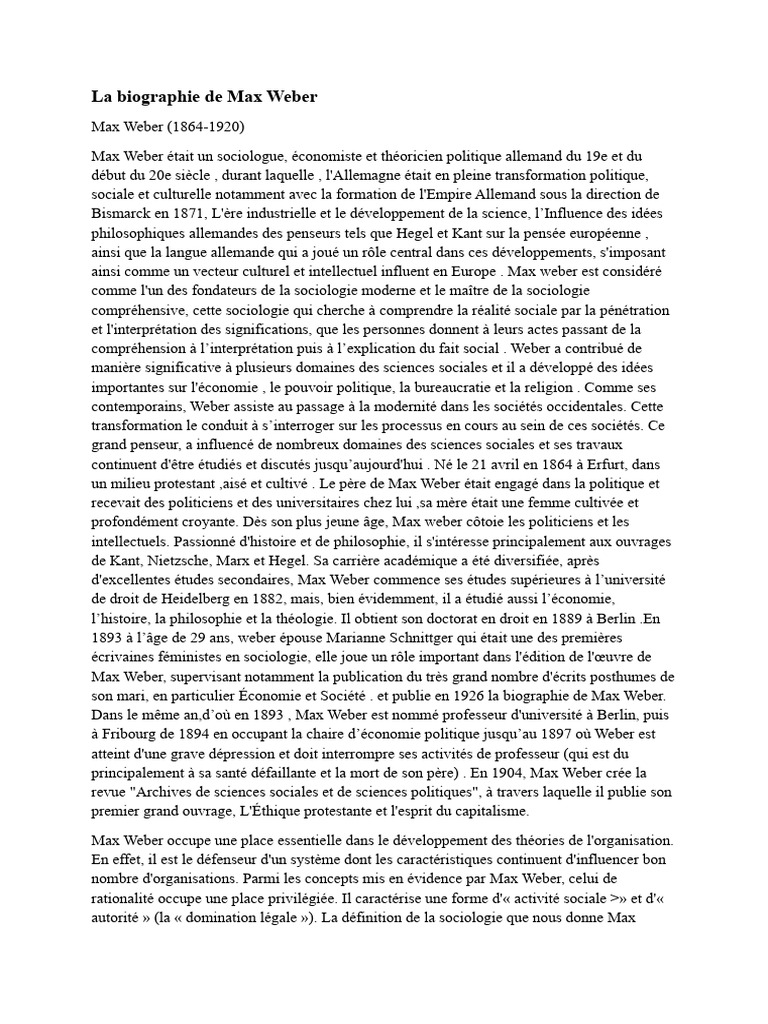 La biographie de Max Weber

Max Weber (1864-1920)

Max Weber était un sociologue, économiste et théoricien politique allemand du 19e et du début du 20e siècle , durant laquelle , l'Allemagne était en pleine transformation politique, sociale et culturelle notamment avec la formation de l'Empire Allemand sous la direction de Bismarck en 1871, L'ère industrielle et le développement de la science, l'Influence des idées philosophiques allemandes des penseurs tels que Hegel et Kant sur la pensée européenne , ainsi que la langue allemande qui a joué un rôle central dans ces développements, s'imposant ainsi comme un vecteur culturel et intellectuel influent en Europe . Max weber est considéré comme l'un des fondateurs de la sociologie moderne et le maître de la sociologie compréhensive, cette sociologie qui cherche à comprendre la réalité sociale par la pénétration et l'interprétation des significations, que les personnes donnent à leurs actes passant de la compréhension à l'interprétation puis à l'explication du fait social . Weber a contribué de manière significative à plusieurs domaines des sciences sociales et il a développé des idées importantes sur l'économie , le pouvoir politique, la bureaucratie et la religion . Comme ses contemporains, Weber assiste au passage à la modernité dans les sociétés occidentales. Cette transformation le conduit à s'interroger sur les processus en cours au sein de ces sociétés. Ce grand penseur, a influencé de nombreux domaines des sciences sociales et ses travaux continuent d'être étudiés et discutés jusqu'aujourd'hui . Né le 21 avril en 1864 à Erfurt, dans un milieu protestant ,aisé et cultivé . Le père de Max Weber était engagé dans la politique et recevait des politiciens et des universitaires chez lui ,sa mère était une femme cultivée et profondément croyante. Dès son plus jeune âge, Max weber côtoie les politiciens et les intellectuels. Passionné d'histoire et de philosophie, il s'intéresse principalement aux ouvrages de Kant, Nietzsche, Marx et Hegel. Sa carrière académique a été diversifiée, après d'excellentes études secondaires, Max Weber commence ses études supérieures à l'université de droit de Heidelberg en 1882, mais, bien évidemment, il a étudié aussi l'économie, l'histoire, la philosophie et la théologie. Il obtient son doctorat en droit en 1889 à Berlin .En 1893 à l'âge de 29 ans, weber épouse Marianne Schnittger qui était une des premières écrivaines féministes en sociologie, elle joue un rôle important dans l'édition de l'œuvre de Max Weber, supervisant notamment la publication du très grand nombre d'écrits posthumes de son mari, en particulier Économie et Société . et publie en 1926 la biographie de Max Weber. Dans le même an,d'où en 1893 , Max Weber est nommé professeur d'université à Berlin, puis à Fribourg de 1894 en occupant la chaire d'économie politique jusqu'au 1897 où Weber est atteint d'une grave dépression et doit interrompre ses activités de professeur (qui est du principalement à sa santé défaillante et la mort de son père) . En 1904, Max Weber crée la revue "Archives de sciences sociales et de sciences politiques", à travers laquelle il publie son premier grand ouvrage, L'Éthique protestante et l'esprit du capitalisme.

Max Weber occupe une place essentielle dans le développement des théories de l'organisation. En effet, il est le défenseur d'un système dont les caractéristiques continuent d'influencer bon nombre d'organisations. Parmi les concepts mis en évidence par Max Weber, celui de rationalité occupe une place privilégiée. Il caractérise une forme d'« activité sociale >» et d'« autorité » (la « domination légale »). La définition de la sociologie que nous donne Max